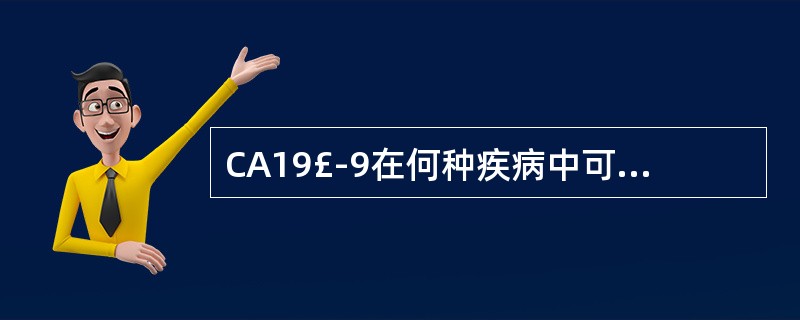 CA19£-9在何种疾病中可...